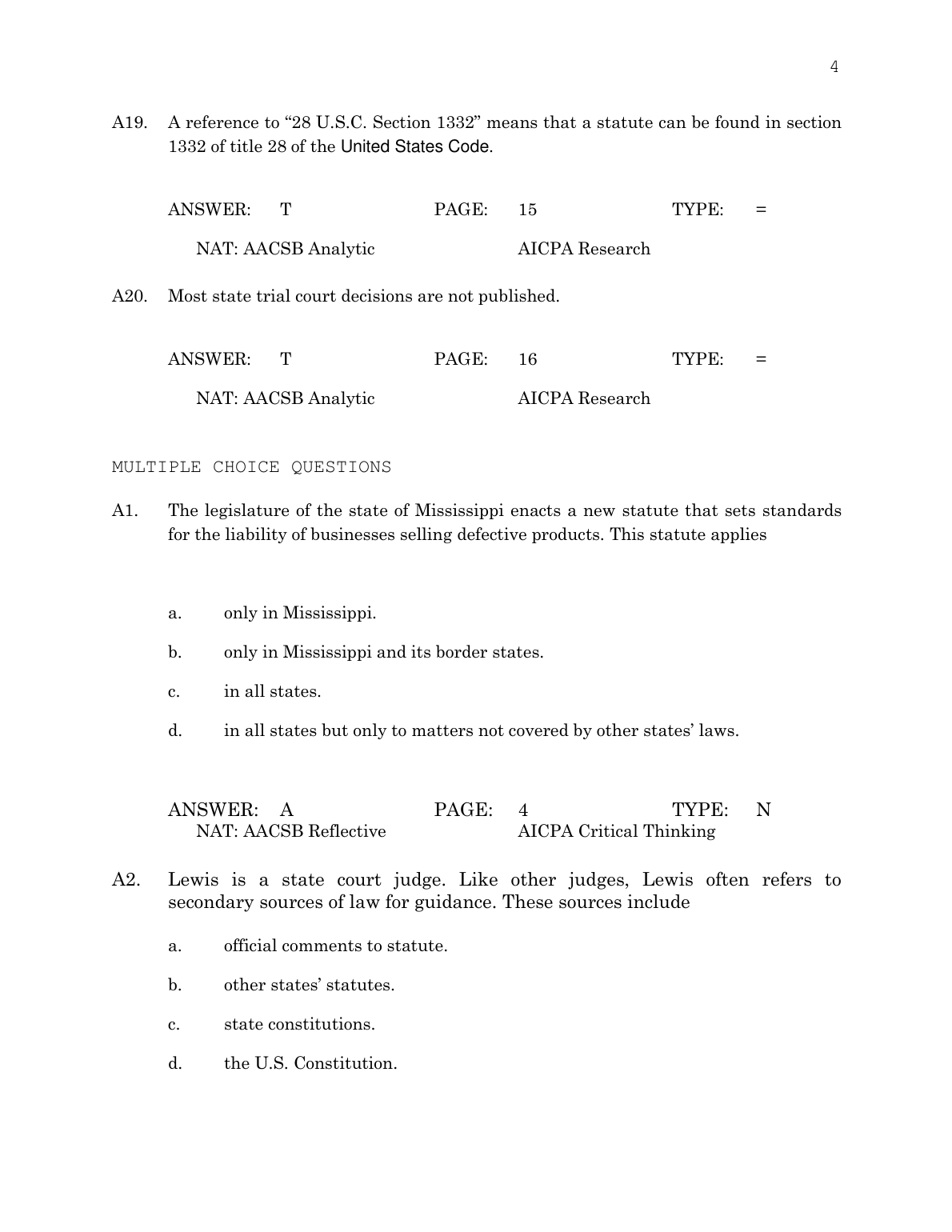 4

A19. A reference to “28 U.S.C. Section 1332” means that a statute can be found in section 1332 of title 28 of the United States Code.

ANSWER: T PAGE: 15 TYPE: =

NAT: AACSB Analytic AICPA Research

A20. Most state trial court decisions are not published.

ANSWER: T PAGE: 16 TYPE: =

NAT: AACSB Analytic AICPA Research

MULTIPLE CHOICE QUESTIONS

A1. The legislature of the state of Mississippi enacts a new statute that sets standards for the liability of businesses selling defective products. This statute applies

a. only in Mississippi.

b. only in Mississippi and its border states.

c. in all states.

d. in all states but only to matters not covered by other states’ laws.

ANSWER: A PAGE: 4 TYPE: N
NAT: AACSB Reflective AICPA Critical Thinking

A2. Lewis is a state court judge. Like other judges, Lewis often refers to secondary sources of law for guidance. These sources include

a. official comments to statute.

b. other states’ statutes.

c. state constitutions.

d. the U.S. Constitution.